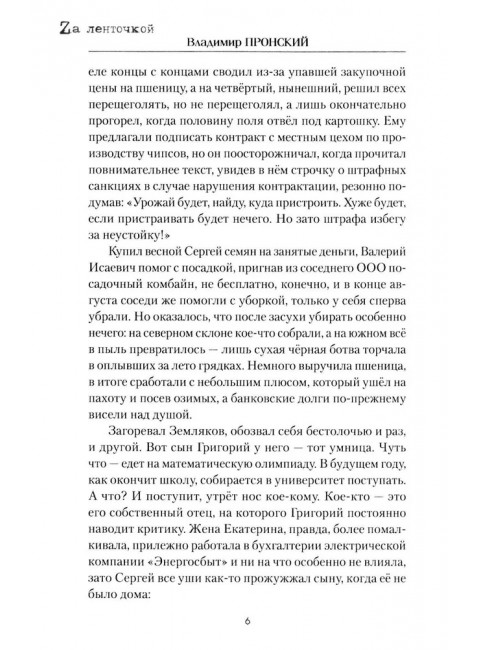 Zа ленточкой
Владимир ПРОНСКИЙ

еле концы с концами сводил из-за упавшей закупочной цены на пшеницу, а на четвёртый, нынешний, решил всех перещеголять, но не перещеголял, а лишь окончательно прогорел, когда половину поля отвёл под картошку. Ему предлагали подписать контракт с местным цехом по производству чипсов, но он поосторожничал, когда прочитал повнимательнее текст, увидев в нём строчку о штрафных санкциях в случае нарушения контрактации, резонно подумав: «Урожай будет, найду, куда пристроить. Хуже будет, если пристраивать будет нечего. Но зато штрафа избегу за неустойку!»

Купил весной Сергей семян на занятые деньги, Валерий Исаевич помог с посадкой, пригнав из соседнего ООО посадочный комбайн, не бесплатно, конечно, и в конце августа соседи же помогли с уборкой, только у себя сперва убрали. Но оказалось, что после засухи убирать особенно нечего: на северном склоне кое-что собрали, а на южном всё в пыль превратилось — лишь сухая чёрная ботва торчала в оплывших за лето грядках. Немного выручила пшеница, в итоге сработали с небольшим плюсом, который ушёл на пахоту и посев озимых, а банковские долги по-прежнему висели над душой.

Загоревал Земляков, обозвал себя бестолочью и раз, и другой. Вот сын Григорий у него — тот умница. Чуть что — едет на математическую олимпиаду. В будущем году, как окончит школу, собирается в университет поступать. А что? И поступит, утрёт нос кое-кому. Кое-кто — это его собственный отец, на которого Григорий постоянно наводит критику. Жена Екатерина, правда, более помалкивала, прилежно работала в бухгалтерии электрической компании «Энергосбыт» и ни на что особенно не влияла, зато Сергей все уши как-то прожужжал сыну, когда её не было дома:

6